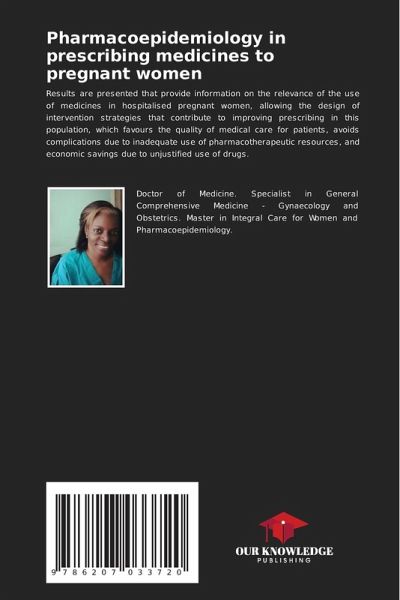 Pharmacoepidemiology in prescribing medicines to pregnant women

Results are presented that provide information on the relevance of the use of medicines in hospitalised pregnant women, allowing the design of intervention strategies that contribute to improving prescribing in this population, which favours the quality of medical care for patients, avoids complications due to inadequate use of pharmacotherapeutic resources, and economic savings due to unjustified use of drugs.

Doctor of Medicine. Specialist in General Comprehensive Medicine - Gynaecology and Obstetrics. Master in Integral Care for Women and Pharmacoepidemiology.

9 786207 033720

OUR KNOWLEDGE
PUBLISHING